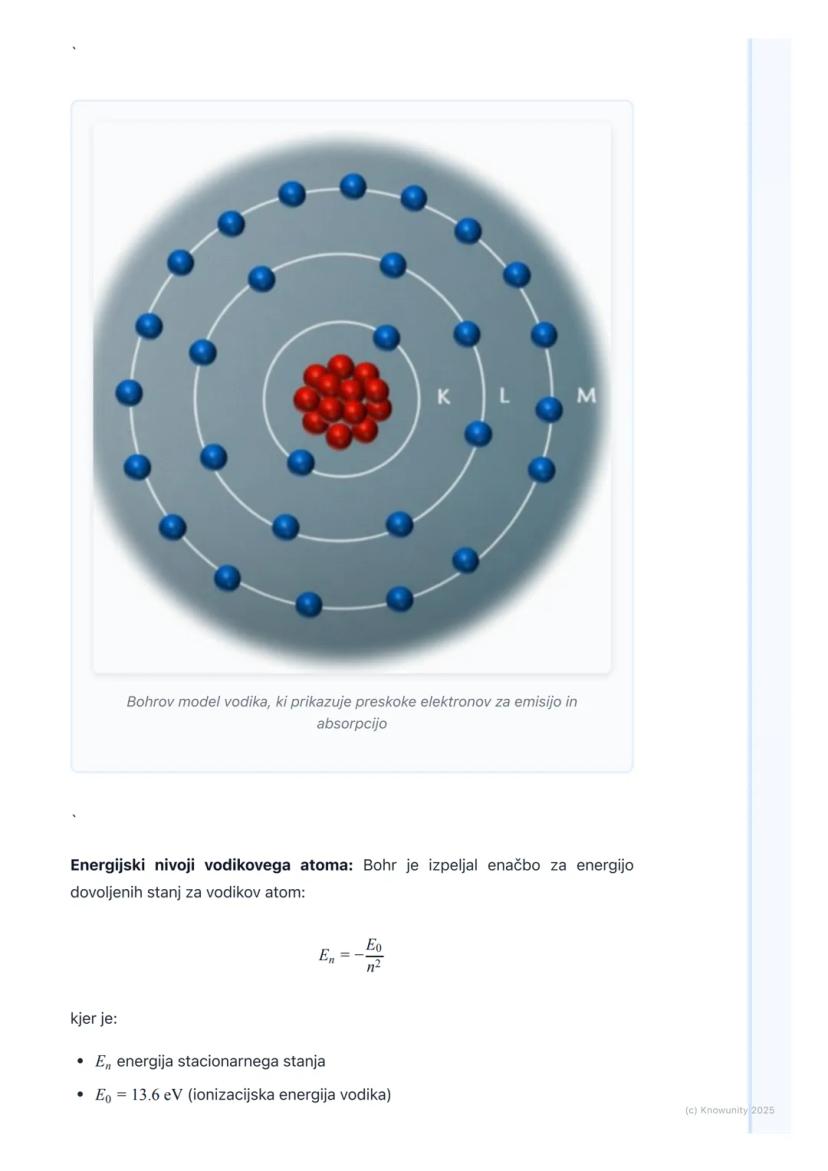 `

K L M

Bohrov model vodika, ki prikazuje preskoke elektronov za emisijo in absorpcijo

`

Energijski nivoji vodikovega atoma: Bohr je izpeljal enačbo za energijo dovoljenih stanj za vodikov atom:

$E_n = -\frac{E_0}{n^2}$

kjer je:

• $E_n$ energija stacionarnega stanja
• $E_0 = 13.6$ eV (ionizacijska energija vodika)

(c) Knowunity 2025